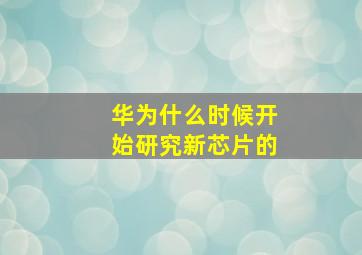 华为什么时候开始研究新芯片的